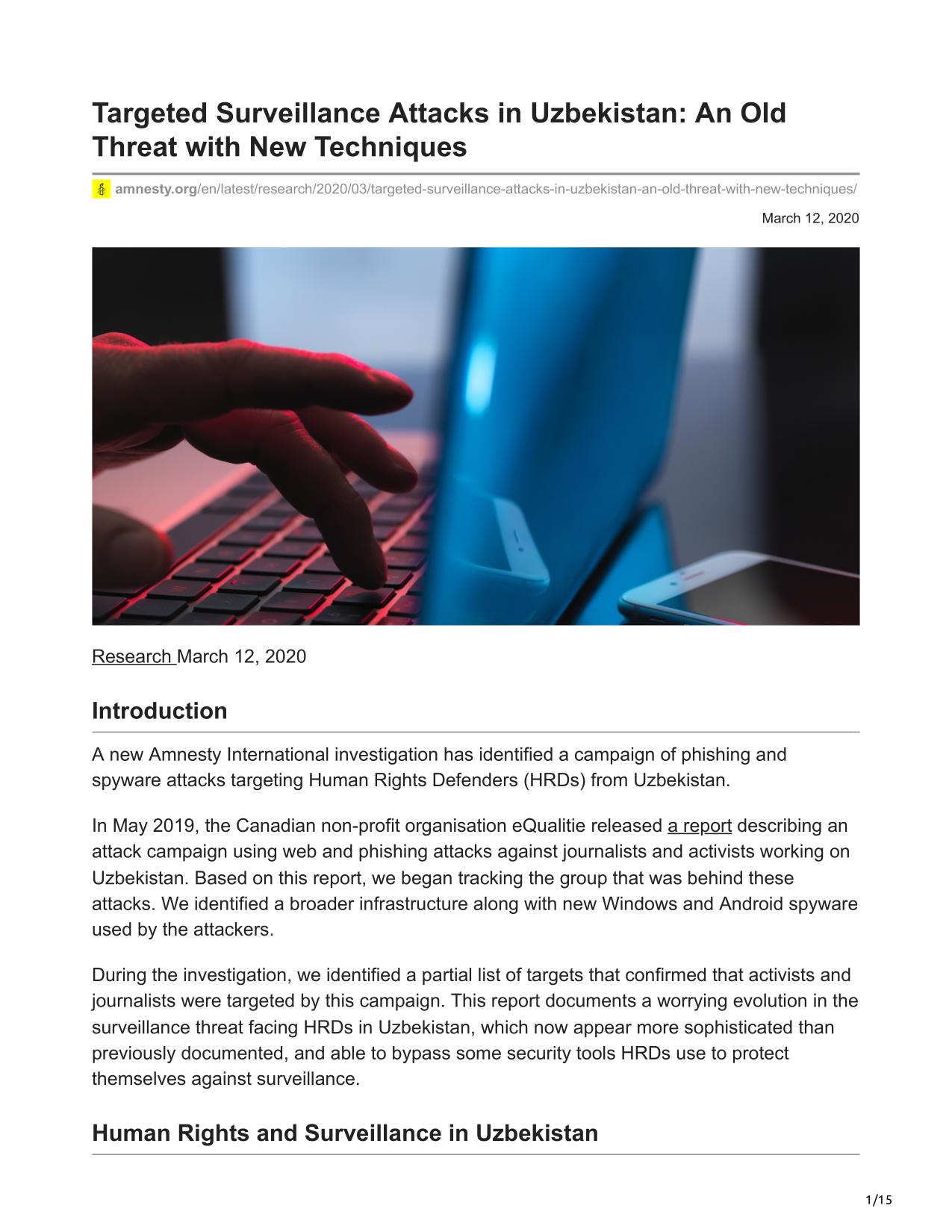 Targeted Surveillance Attacks in Uzbekistan: An Old Threat with New Techniques

amnesty.org/en/latest/research/2020/03/targeted-surveillance-attacks-in-uzbekistan-an-old-threat-with-new-techniques/

March 12, 2020

Research March 12, 2020

Introduction

A new Amnesty International investigation has identified a campaign of phishing and spyware attacks targeting Human Rights Defenders (HRDs) from Uzbekistan.

In May 2019, the Canadian non-profit organisation eQualitie released a report describing an attack campaign using web and phishing attacks against journalists and activists working on Uzbekistan. Based on this report, we began tracking the group that was behind these attacks. We identified a broader infrastructure along with new Windows and Android spyware used by the attackers.

During the investigation, we identified a partial list of targets that confirmed that activists and journalists were targeted by this campaign. This report documents a worrying evolution in the surveillance threat facing HRDs in Uzbekistan, which now appear more sophisticated than previously documented, and able to bypass some security tools HRDs use to protect themselves against surveillance.

Human Rights and Surveillance in Uzbekistan

1/15